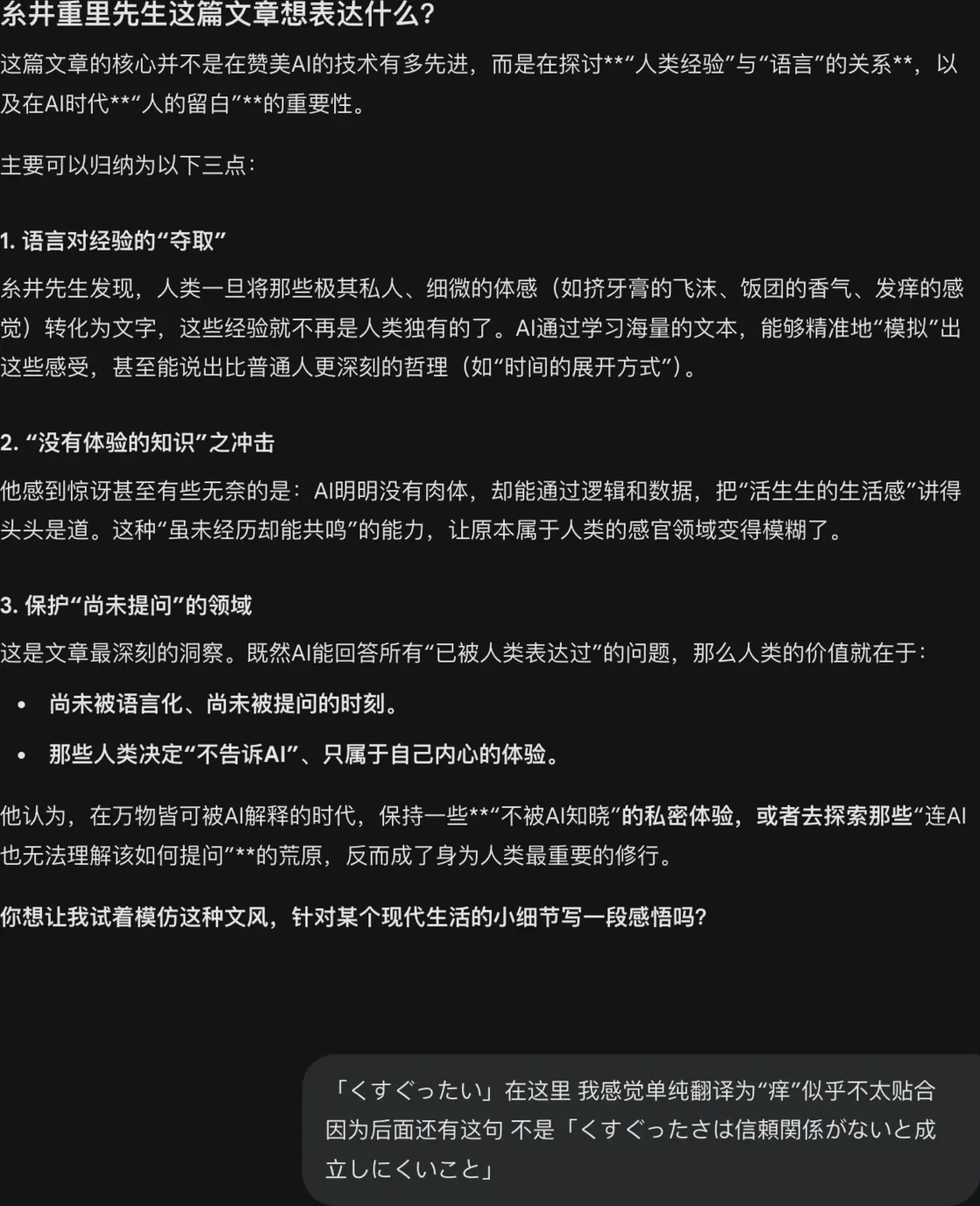 糸井重里先生这篇文章想表达什么?

这篇文章的核心并不是在赞美AI的技术有多先进，而是在探讨**“人类经验”与“语言”的关系**，以及在AI时代**“人的留白”**的重要性。

主要可以归纳为以下三点：

1. 语言对经验的“夺取”

糸井先生发现，人类一旦将那些极其私人、细微的体感（如挤牙膏的飞沫、饭团的香气、发痒的感觉）转化为文字，这些经验就不再是人类独有的了。AI通过学习海量的文本，能够精准地“模拟”出这些感受，甚至能说出比普通人更深刻的哲理（如“时间的展开方式”）。

2. “没有体验的知识”之冲击

他感到惊讶甚至有些无奈的是：AI明明没有肉体，却能通过逻辑和数据，把“活生生的生活感”讲得头头是道。这种“虽未经历却能共鸣”的能力，让原本属于人类的感官领域变得模糊了。

3. 保护“尚未提问”的领域

这是文章最深刻的洞察。既然AI能回答所有“已被人类表达过”的问题，那么人类的价值就在于：

• 尚未被语言化、尚未被提问的时刻。
• 那些人类决定“不告诉AI”、只属于自己内心的体验。

他认为，在万物皆可被AI解释的时代，保持一些**“不被AI知晓”的私密体验，或者去探索那些“连AI也无法理解该如何提问”**的荒原，反而成了身为人类最重要的修行。

你想让我试着模仿这种文风，针对某个现代生活的小细节写一段感悟吗?

「くすぐったい」在这里 我感觉单纯翻译为“痒”似乎不太贴合 因为后面还有这句 不是「くすぐったさは信頼関係がないと成立しにくいこと」